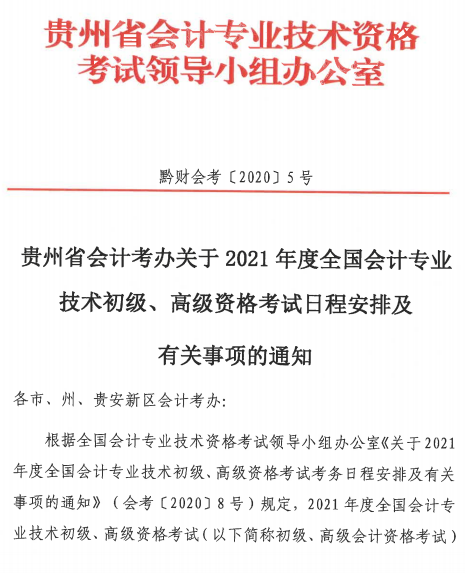 贵州省会计专业技术资格考试领导小组办公室

黔财会考〔2020〕5号

贵州省会计考办关于2021年度全国会计专业技术初级、高级资格考试日程安排及有关事项的通知

各市、州、贵安新区会计考办:

根据全国会计专业技术资格考试领导小组办公室《关于2021年度全国会计专业技术初级、高级资格考试考务日程安排及有关事项的通知》(会考〔2020〕8号)规定,2021年度全国会计专业技术初级、高级资格考试(以下简称初级、高级会计资格考试)